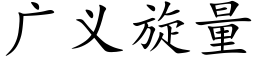 广义旋量